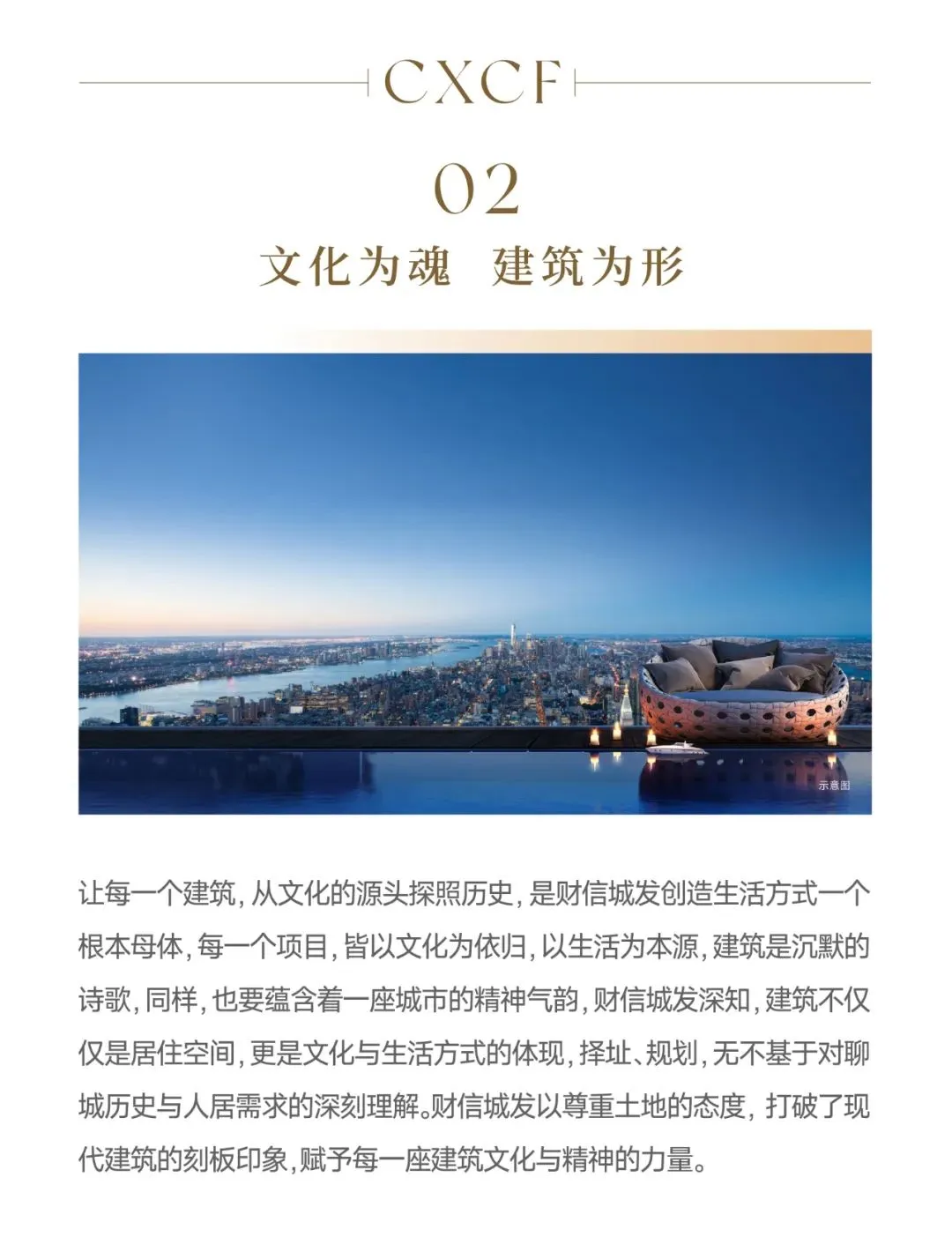 CXCF

02

文化为魂 建筑为形

示意图

让每一个建筑,从文化的源头探照历史,是财信城发创造生活方式一个根本母体,每一个项目,皆以文化为依归,以生活为本源,建筑是沉默的诗歌,同样,也要蕴含着一座城市的精神气韵,财信城发深知,建筑不仅仅是居住空间,更是文化与生活方式的体现,择址、规划,无不基于对聊城历史与人居需求的深刻理解。财信城发以尊重土地的态度,打破了现代建筑的刻板印象,赋予每一座建筑文化与精神的力量。